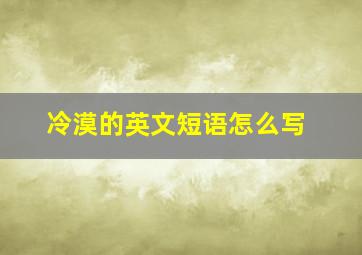 冷漠的英文短语怎么写